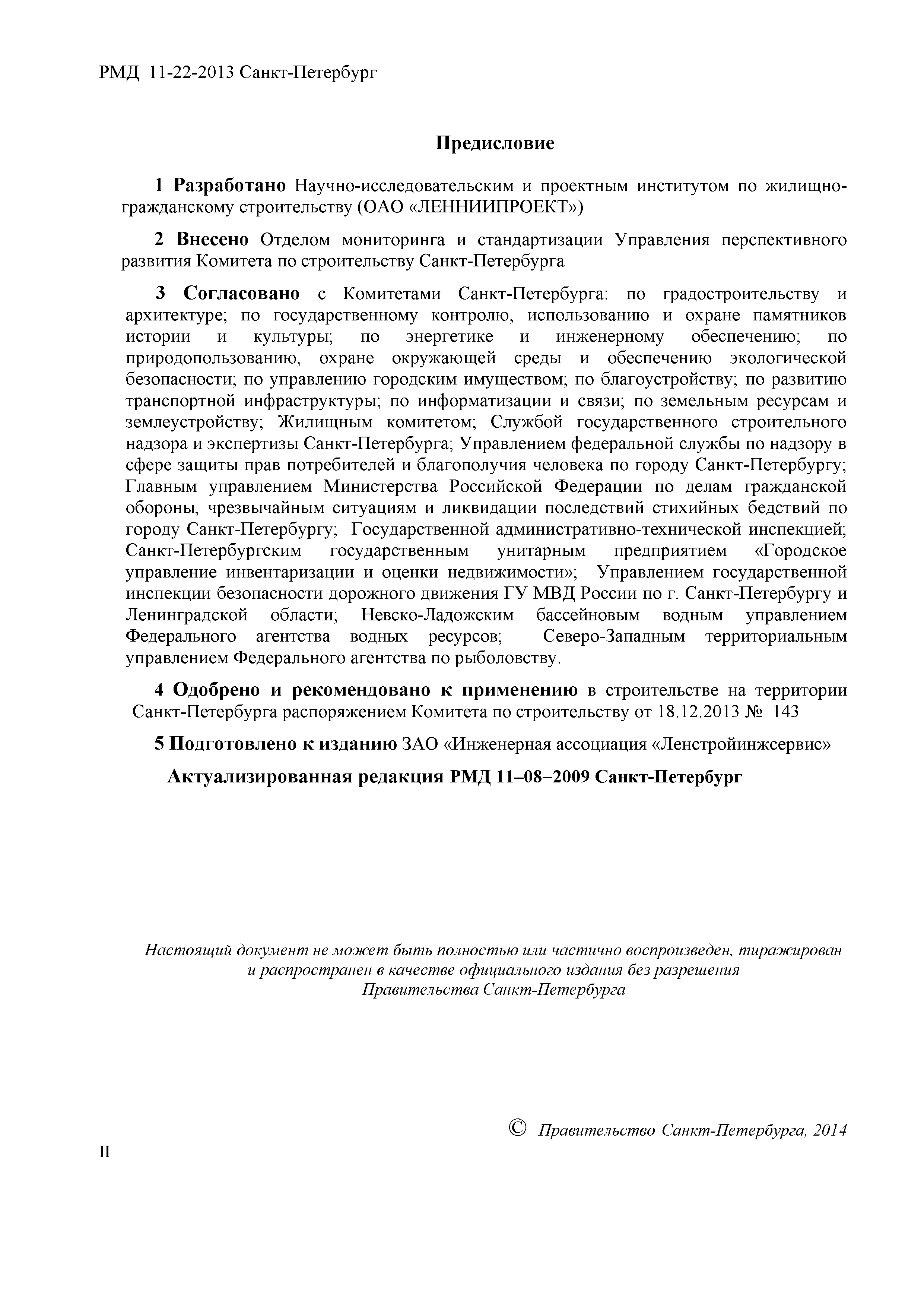 РМД 11-22-2013 Санкт-Петербург

Предисловие

1 Разработано Научно-исследовательским и проектным институтом по жилищно-гражданскому строительству (ОАО «ЛЕННИИПРОЕКТ»)

2 Внесено Отделом мониторинга и стандартизации Управления перспективного развития Комитета по строительству Санкт-Петербурга

3 Согласовано с Комитетами Санкт-Петербурга: по градостроительству и архитектуре; по государственному контролю, использованию и охране памятников истории и культуры; по энергетике и инженерному обеспечению; по природопользованию, охране окружающей среды и обеспечению экологической безопасности; по управлению городским имуществом; по благоустройству; по развитию транспортной инфраструктуры; по информатизации и связи; по земельным ресурсам и землеустройству; Жилищным комитетом; Службой государственного строительного надзора и экспертизы Санкт-Петербурга; Управлением федеральной службы по надзору в сфере защиты прав потребителей и благополучия человека по городу Санкт-Петербургу; Главным управлением Министерства Российской Федерации по делам гражданской обороны, чрезвычайным ситуациям и ликвидации последствий стихийных бедствий по городу Санкт-Петербургу; Государственной административно-технической инспекцией; Санкт-Петербургским государственным унитарным предприятием «Городское управление инвентаризации и оценки недвижимости»; Управлением государственной инспекции безопасности дорожного движения ГУ МВД России по г. Санкт-Петербургу и Ленинградской области; Невско-Ладожским бассейновым водным управлением Федерального агентства водных ресурсов; Северо-Западным территориальным управлением Федерального агентства по рыболовству.

4 Одобрено и рекомендовано к применению в строительстве на территории Санкт-Петербурга распоряжением Комитета по строительству от 18.12.2013 № 143

5 Подготовлено к изданию ЗАО «Инженерная ассоциация «Ленстройинжсервис»

Актуализированная редакция РМД 11–08–2009 Санкт-Петербург

Настоящий документ не может быть полностью или частично воспроизведен, тиражирован и распространен в качестве официального издания без разрешения Правительства Санкт-Петербурга

© Правительство Санкт-Петербурга, 2014

II